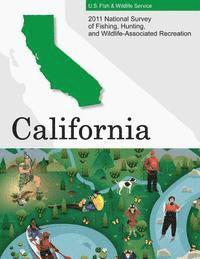 U.S. Fish & Wildlife Service

2011 National Survey of Fishing, Hunting, and Wildlife-Associated Recreation

California